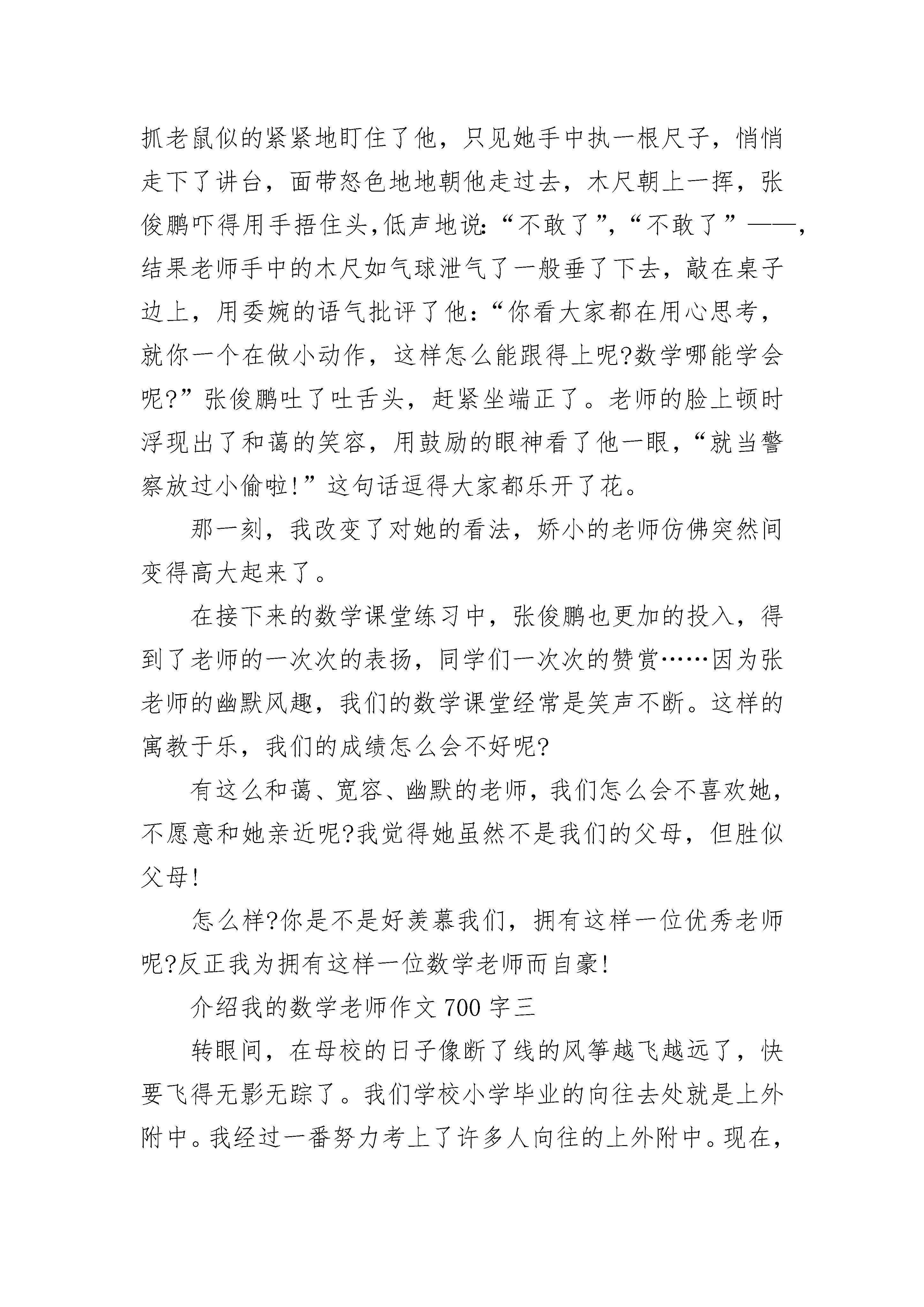 抓老鼠似的紧紧地盯住了他，只见她手中执一根尺子，悄悄走下了讲台，面带怒色地地朝他走过去，木尺朝上一挥，张俊鹏吓得用手捂住头,低声地说:“不敢了”,“不敢了”——,结果老师手中的木尺如气球泄气了一般垂了下去，敲在桌子边上，用委婉的语气批评了他:“你看大家都在用心思考，就你一个在做小动作，这样怎么能跟得上呢?数学哪能学会呢?”张俊鹏吐了吐舌头，赶紧坐端正了。老师的脸上顿时浮现出了和蔼的笑容，用鼓励的眼神看了他一眼,“就当警察放过小偷啦!”这句话逗得大家都乐开了花。

那一刻，我改变了对她的看法，娇小的老师仿佛突然间变得高大起来了。

在接下来的数学课堂练习中，张俊鹏也更加的投入，得到了老师的一次次的表扬，同学们一次次的赞赏……因为张老师的幽默风趣，我们的数学课堂经常是笑声不断。这样的寓教于乐，我们的成绩怎么会不好呢?

有这么和蔼、宽容、幽默的老师，我们怎么会不喜欢她，不愿意和她亲近呢?我觉得她虽然不是我们的父母，但胜似父母!

怎么样?你是不是好羡慕我们，拥有这样一位优秀老师呢?反正我为拥有这样一位数学老师而自豪!

介绍我的数学老师作文 700 字三

转眼间，在母校的日子像断了线的风筝越飞越远了，快要飞得无影无踪了。我们学校小学毕业的向往去处就是上外附中。我经过一番努力考上了许多人向往的上外附中。现在,